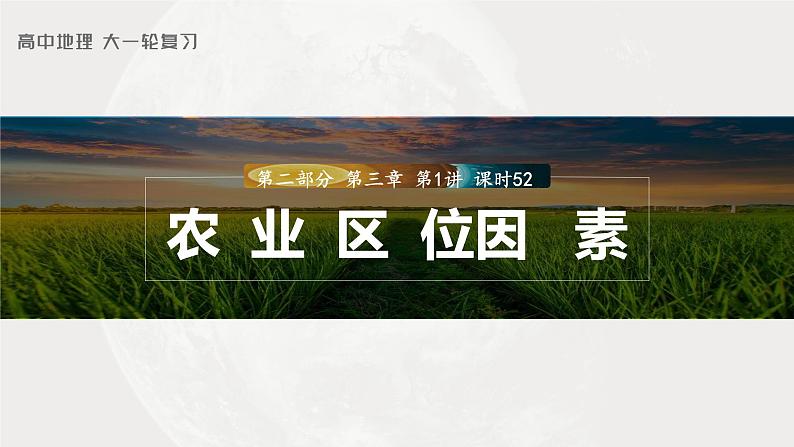 高中地理 大一轮复习

第二部分 第三章 第1讲 课时52

农业区位因素